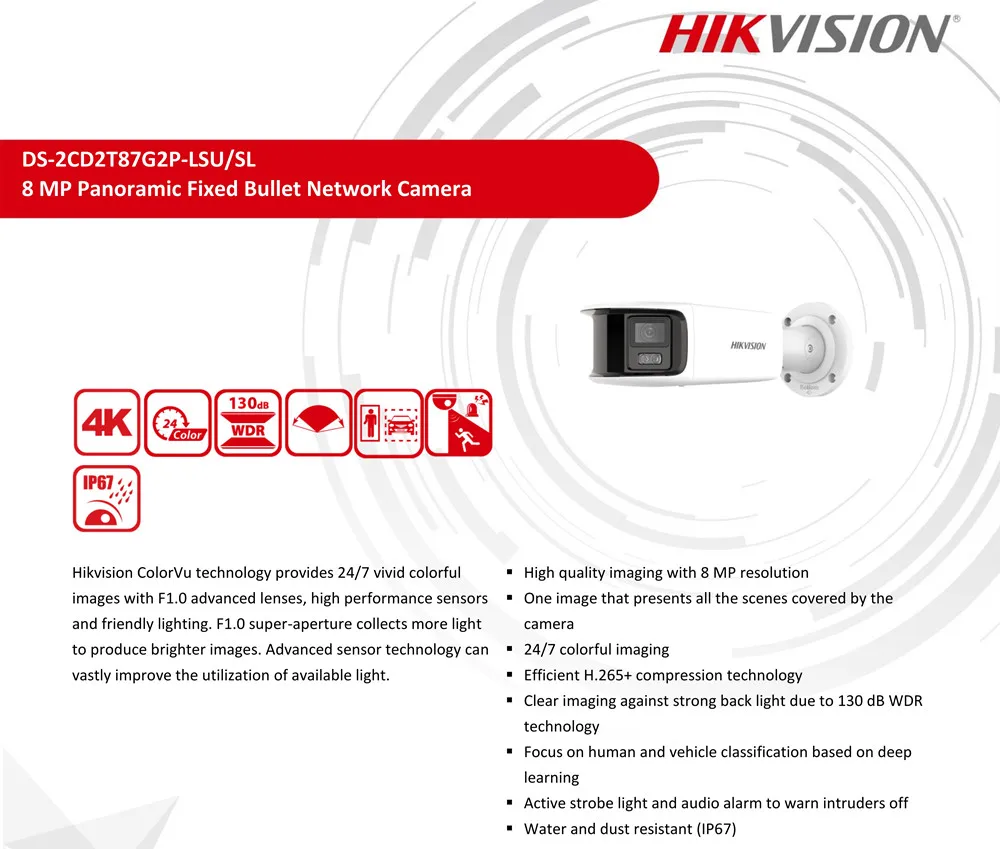 HIKVISION®

DS-2CD2T87G2P-LSU/SL
8 MP Panoramic Fixed Bullet Network Camera

HIKVISION

4K
24 Color
130dB WDR
IP67

Hikvision ColorVu technology provides 24/7 vivid colorful images with F1.0 advanced lenses, high performance sensors and friendly lighting. F1.0 super-aperture collects more light to produce brighter images. Advanced sensor technology can vastly improve the utilization of available light.

▪ High quality imaging with 8 MP resolution
▪ One image that presents all the scenes covered by the camera
▪ 24/7 colorful imaging
▪ Efficient H.265+ compression technology
▪ Clear imaging against strong back light due to 130 dB WDR technology
▪ Focus on human and vehicle classification based on deep learning
▪ Active strobe light and audio alarm to warn intruders off
▪ Water and dust resistant (IP67)